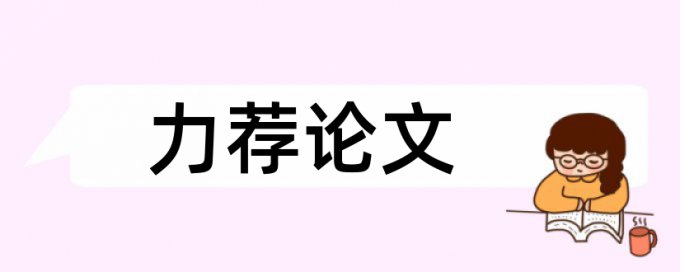 力荐论文